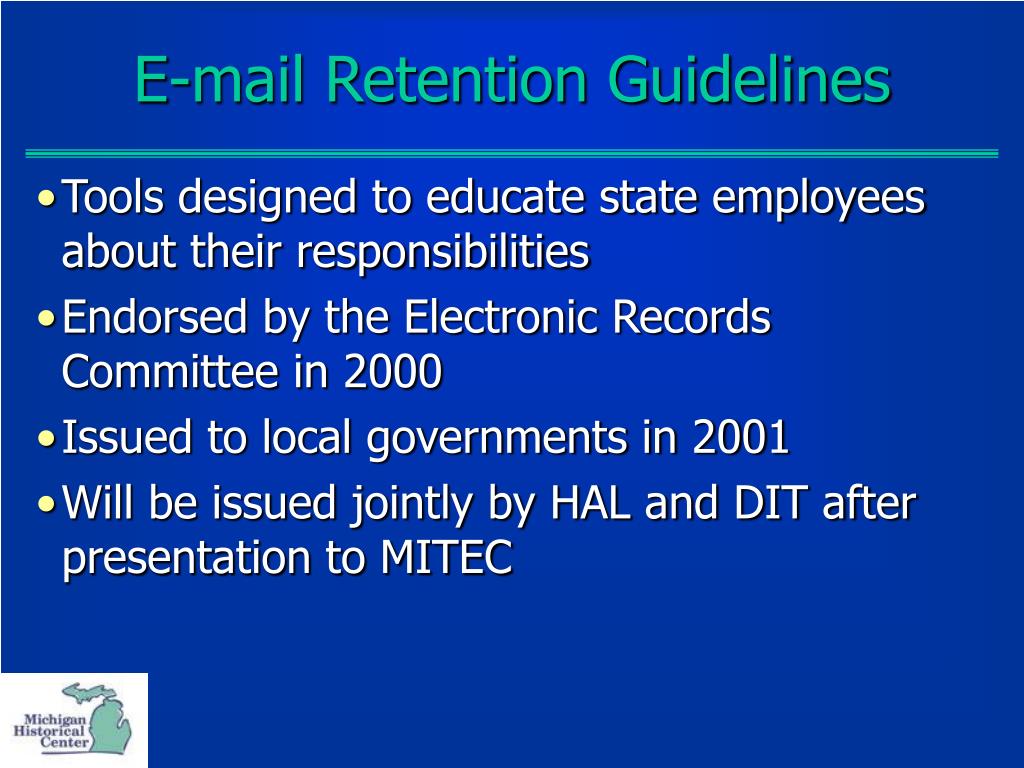 E-mail Retention Guidelines

• Tools designed to educate state employees about their responsibilities
• Endorsed by the Electronic Records Committee in 2000
• Issued to local governments in 2001
• Will be issued jointly by HAL and DIT after presentation to MITEC

Michigan Historical Center